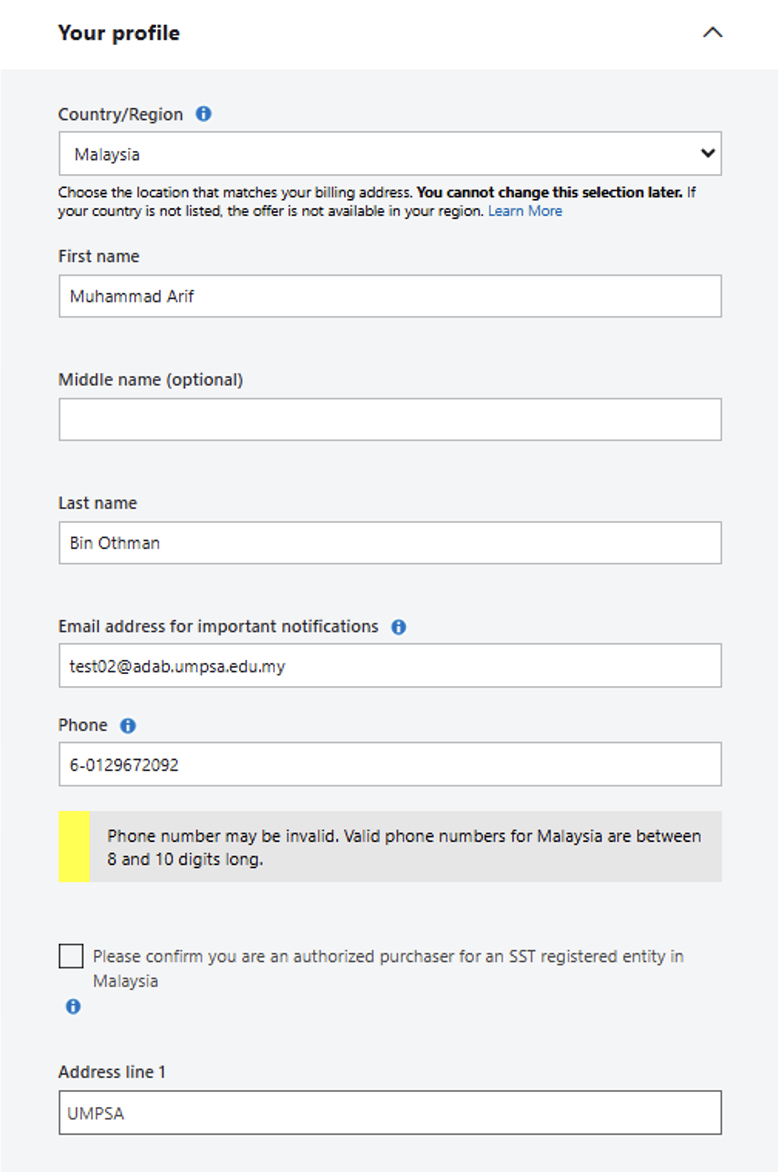 Your profile

Country/Region

Malaysia

Choose the location that matches your billing address. You cannot change this selection later. If your country is not listed, the offer is not available in your region. Learn More

First name

Muhammad Arif

Middle name (optional)

Last name

Bin Othman

Email address for important notifications

test02@adab.umpsa.edu.my

Phone

6-0129672092

Phone number may be invalid. Valid phone numbers for Malaysia are between 8 and 10 digits long.

Please confirm you are an authorized purchaser for an SST registered entity in Malaysia

Address line 1

UMPSA